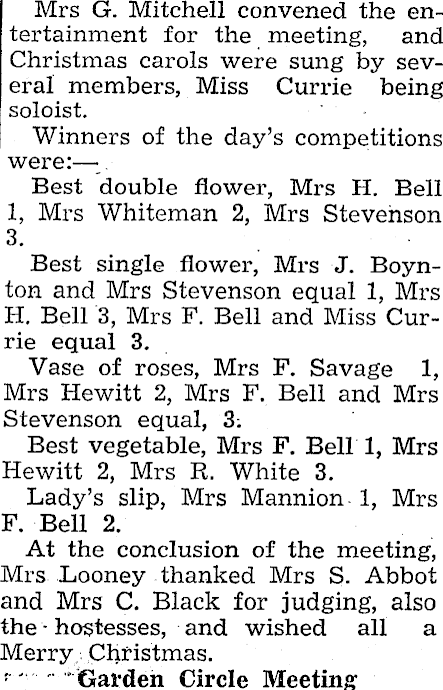 Mrs G. Mitchell convened the entertainment for the meeting, and Christmas carols were sung by several members, Miss Currie being soloist.

Winners of the day's competitions were:—

Best double flower, Mrs H. Bell 1, Mrs Whiteman 2, Mrs Stevenson 3.

Best single flower, Mrs J. Boynton and Mrs Stevenson equal 1, Mrs H. Bell 3, Mrs F. Bell and Miss Currie equal 3.

Vase of roses, Mrs F. Savage 1, Mrs Hewitt 2, Mrs F. Bell and Mrs Stevenson equal, 3.

Best vegetable, Mrs F. Bell 1, Mrs Hewitt 2, Mrs R. White 3.

Lady's slip, Mrs Mannion 1, Mrs F. Bell 2.

At the conclusion of the meeting, Mrs Looney thanked Mrs S. Abbot and Mrs C. Black for judging, also the hostesses, and wished all a Merry Christmas.

Garden Circle Meeting